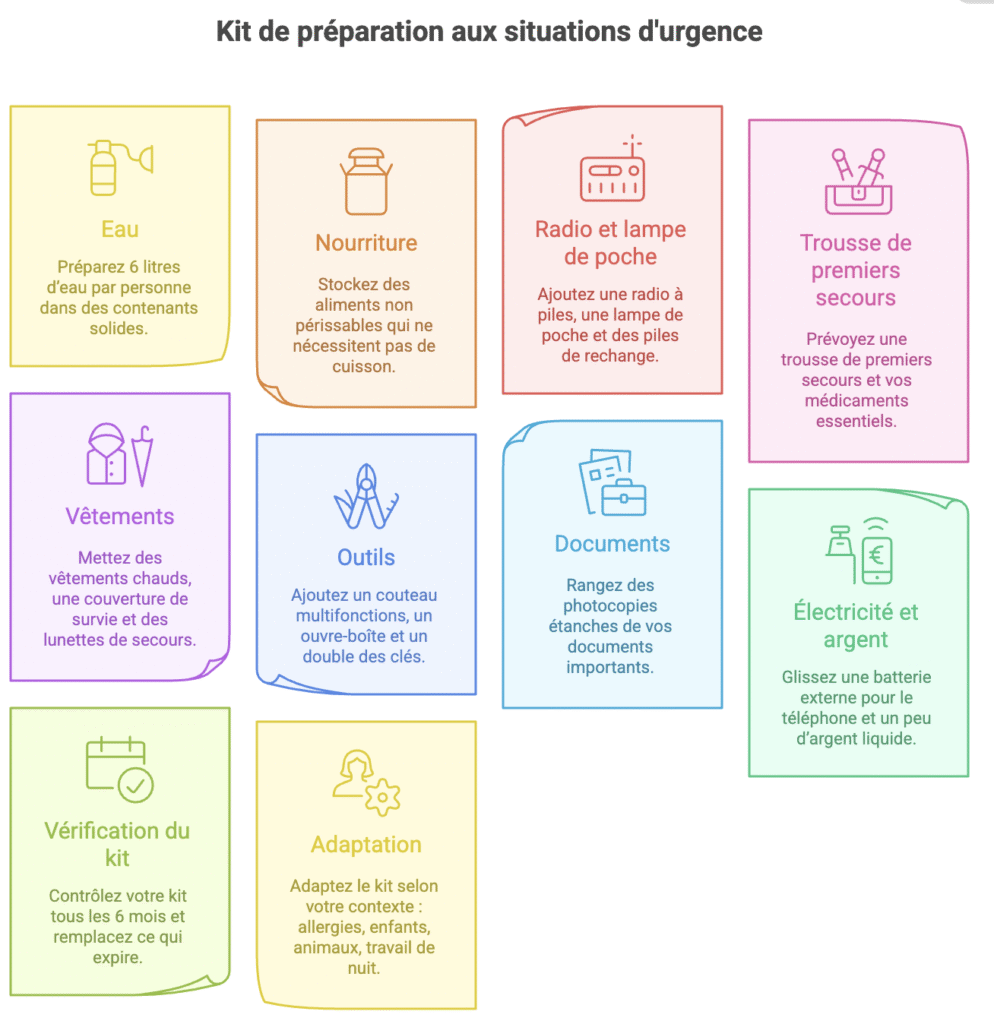 Kit de préparation aux situations d'urgence

Eau

Préparez 6 litres d'eau par personne dans des contenants solides.

Nourriture

Stockez des aliments non périssables qui ne nécessitent pas de cuisson.

Radio et lampe de poche

Ajoutez une radio à piles, une lampe de poche et des piles de rechange.

Trousse de premiers secours

Prévoyez une trousse de premiers secours et vos médicaments essentiels.

Vêtements

Mettez des vêtements chauds, une couverture de survie et des lunettes de secours.

Outils

Ajoutez un couteau multifonctions, un ouvre-boîte et un double des clés.

Documents

Rangez des photocopies étanches de vos documents importants.

Électricité et argent

Glissez une batterie externe pour le téléphone et un peu d'argent liquide.

Vérification du kit

Contrôlez votre kit tous les 6 mois et remplacez ce qui expire.

Adaptation

Adaptez le kit selon votre contexte : allergies, enfants, animaux, travail de nuit.